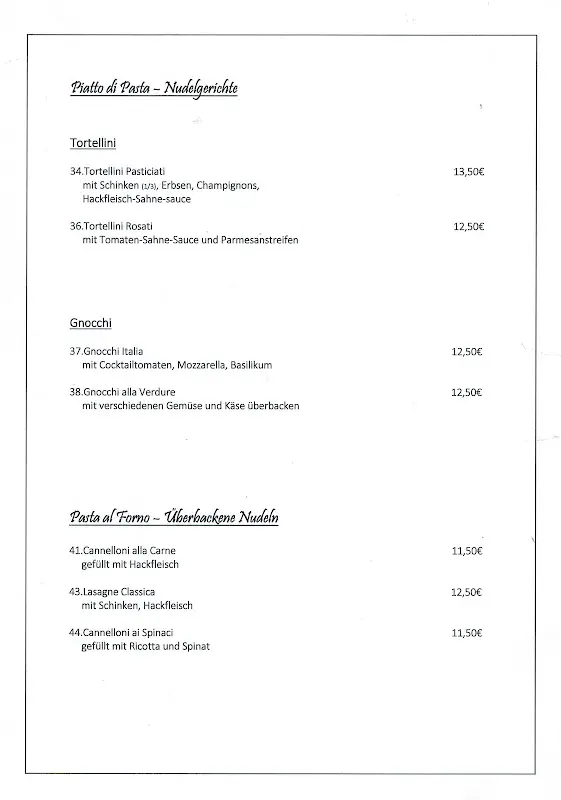 Piatto di Pasta – Nudelgerichte

Tortellini

34.Tortellini Pasticiati 13,50€
mit Schinken (1/3), Erbsen, Champignons, Hackfleisch-Sahne-sauce

36.Tortellini Rosati 12,50€
mit Tomaten-Sahne-Sauce und Parmesanstreifen

Gnocchi

37.Gnocchi Italia 12,50€
mit Cocktailtomaten, Mozzarella, Basilikum

38.Gnocchi alla Verdure 12,50€
mit verschiedenen Gemüse und Käse überbacken

Pasta al Forno – Überbackene Nudeln

41.Cannelloni alla Carne 11,50€
gefüllt mit Hackfleisch

43.Lasagne Classica 12,50€
mit Schinken, Hackfleisch

44.Cannelloni ai Spinaci 11,50€
gefüllt mit Ricotta und Spinat